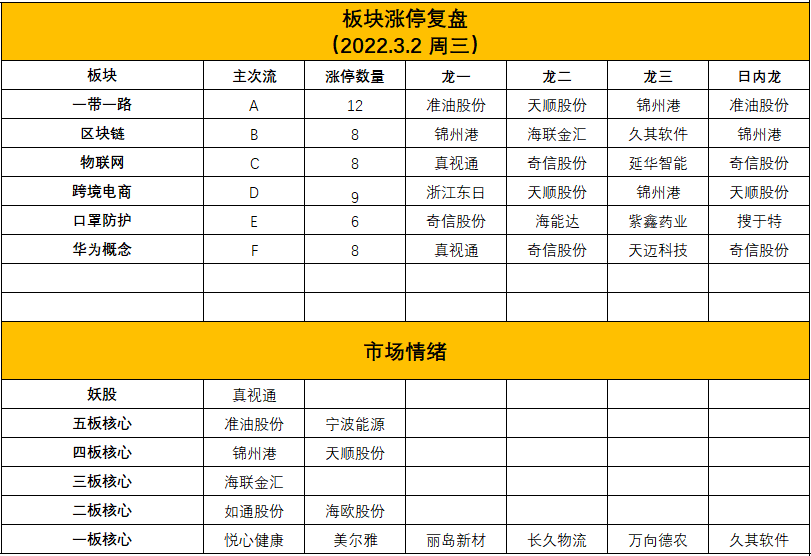 板块涨停复盘
（2022.3.2 周三）

| 板块 | 主次流 | 涨停数量 | 龙一 | 龙二 | 龙三 | 日内龙 |
|---|---|---|---|---|---|---|
| 一带一路 | A | 12 | 准油股份 | 天顺股份 | 锦州港 | 准油股份 |
| 区块链 | B | 8 | 锦州港 | 海联金汇 | 久其软件 | 锦州港 |
| 物联网 | C | 8 | 真视通 | 奇信股份 | 延华智能 | 奇信股份 |
| 跨境电商 | D | 9 | 浙江东日 | 天顺股份 | 锦州港 | 天顺股份 |
| 口罩防护 | E | 6 | 奇信股份 | 海能达 | 紫鑫药业 | 搜于特 |
| 华为概念 | F | 8 | 真视通 | 奇信股份 | 天迈科技 | 奇信股份 |
| | | | | | | |
| | | | | | | |

市场情绪

| | | | | | | |
|---|---|---|---|---|---|---|
| 妖股 | 真视通 | | | | | |
| 五板核心 | 准油股份 | 宁波能源 | | | | |
| 四板核心 | 锦州港 | 天顺股份 | | | | |
| 三板核心 | 海联金汇 | | | | | |
| 二板核心 | 如通股份 | 海欧股份 | | | | |
| 一板核心 | 悦心健康 | 美尔雅 | 丽岛新材 | 长久物流 | 万向德农 | 久其软件 |